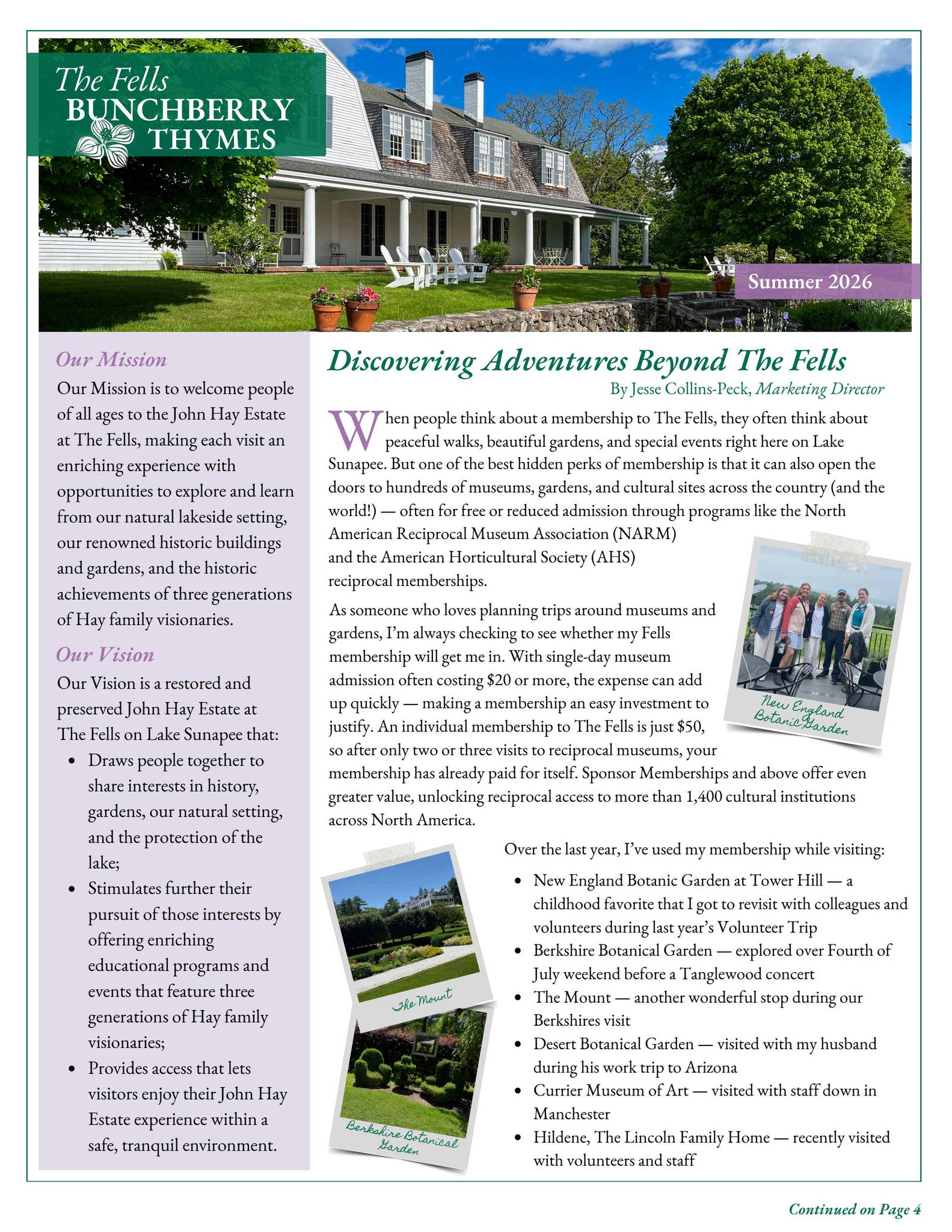 The Fells
BUNCHBERRY
THYMES

Summer 2026

Our Mission

Our Mission is to welcome people of all ages to the John Hay Estate at The Fells, making each visit an enriching experience with opportunities to explore and learn from our natural lakeside setting, our renowned historic buildings and gardens, and the historic achievements of three generations of Hay family visionaries.

Our Vision

Our Vision is a restored and preserved John Hay Estate at The Fells on Lake Sunapee that:

• Draws people together to share interests in history, gardens, our natural setting, and the protection of the lake;
• Stimulates further their pursuit of those interests by offering enriching educational programs and events that feature three generations of Hay family visionaries;
• Provides access that lets visitors enjoy their John Hay Estate experience within a safe, tranquil environment.

Discovering Adventures Beyond The Fells

By Jesse Collins-Peck, Marketing Director

When people think about a membership to The Fells, they often think about peaceful walks, beautiful gardens, and special events right here on Lake Sunapee. But one of the best hidden perks of membership is that it can also open the doors to hundreds of museums, gardens, and cultural sites across the country (and the world!) — often for free or reduced admission through programs like the North American Reciprocal Museum Association (NARM) and the American Horticultural Society (AHS) reciprocal memberships.

As someone who loves planning trips around museums and gardens, I'm always checking to see whether my Fells membership will get me in. With single-day museum admission often costing $20 or more, the expense can add up quickly — making a membership an easy investment to justify. An individual membership to The Fells is just $50, so after only two or three visits to reciprocal museums, your membership has already paid for itself. Sponsor Memberships and above offer even greater value, unlocking reciprocal access to more than 1,400 cultural institutions across North America.

New England Botanic Garden

Over the last year, I've used my membership while visiting:

• New England Botanic Garden at Tower Hill — a childhood favorite that I got to revisit with colleagues and volunteers during last year's Volunteer Trip
• Berkshire Botanical Garden — explored over Fourth of July weekend before a Tanglewood concert
• The Mount — another wonderful stop during our Berkshires visit
• Desert Botanical Garden — visited with my husband during his work trip to Arizona
• Currier Museum of Art — visited with staff down in Manchester
• Hildene, The Lincoln Family Home — recently visited with volunteers and staff

The Mount

Berkshire Botanical Garden

Continued on Page 4